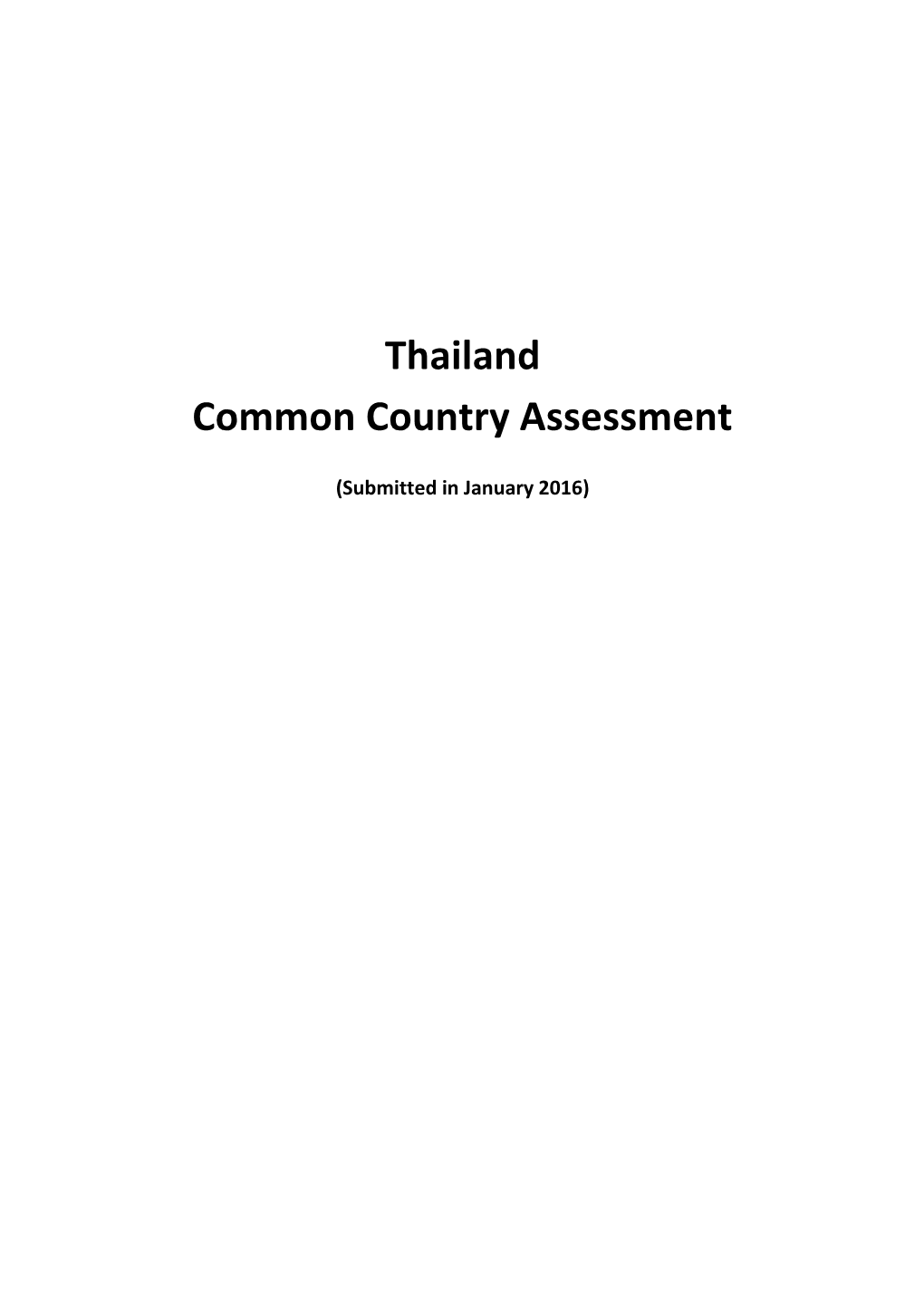 Thailand
Common Country Assessment

(Submitted in January 2016)